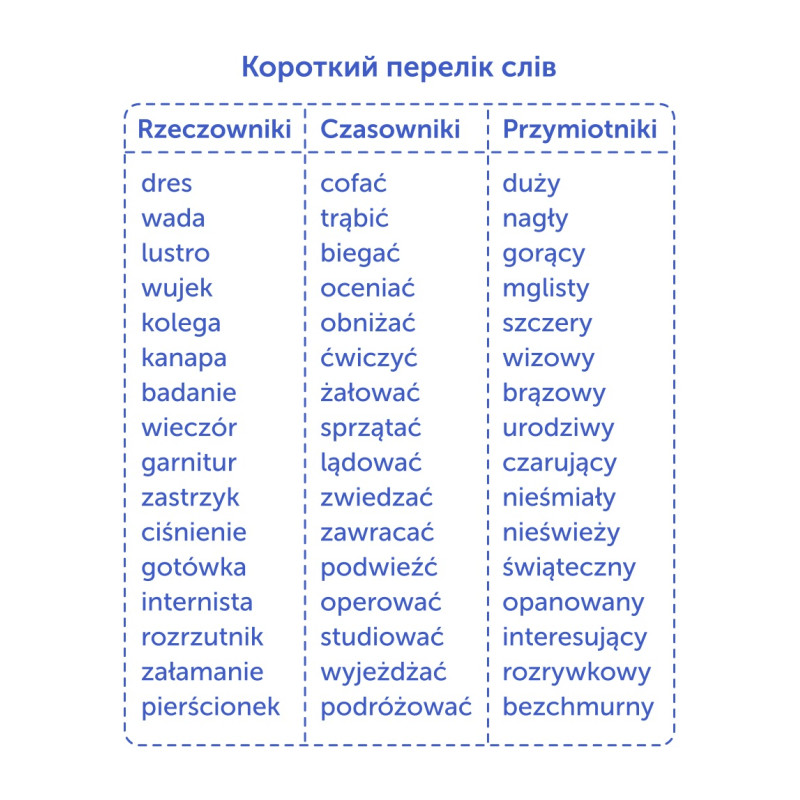 Короткий перелік слів

| Rzeczowniki | Czasowniki | Przymiotniki |
|---|---|---|
| dres | cofać | duży |
| wada | trąbić | nagły |
| lustro | biegać | gorący |
| wujek | oceniać | mglisty |
| kolega | obniżać | szczery |
| kanapa | ćwiczyć | wizowy |
| badanie | żałować | brązowy |
| wieczór | sprzątać | urodziwy |
| garnitur | lądować | czarujący |
| zastrzyk | zwiedzać | nieśmiały |
| ciśnienie | zawracać | nieświeży |
| gotówka | podwieźć | świąteczny |
| internista | operować | opanowany |
| rozrzutnik | studiować | interesujący |
| załamanie | wyjeżdżać | rozrywkowy |
| pierścionek | podróżować | bezchmurny |